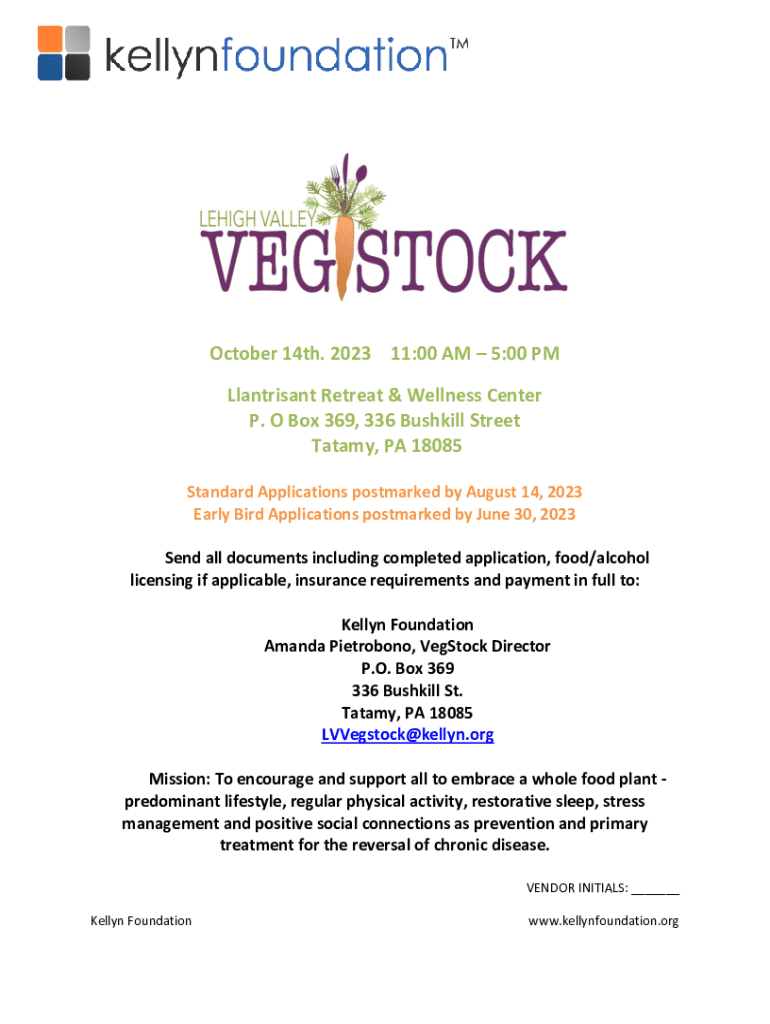 kellynfoundation™

LEHIGH VALLEY
VEGSTOCK

October 14th. 2023 11:00 AM – 5:00 PM

Llantrisant Retreat & Wellness Center
P. O Box 369, 336 Bushkill Street
Tatamy, PA 18085

Standard Applications postmarked by August 14, 2023
Early Bird Applications postmarked by June 30, 2023

Send all documents including completed application, food/alcohol licensing if applicable, insurance requirements and payment in full to:

Kellyn Foundation
Amanda Pietrobono, VegStock Director
P.O. Box 369
336 Bushkill St.
Tatamy, PA 18085
LVVegstock@kellyn.org

Mission: To encourage and support all to embrace a whole food plant - predominant lifestyle, regular physical activity, restorative sleep, stress management and positive social connections as prevention and primary treatment for the reversal of chronic disease.

VENDOR INITIALS: _______

Kellyn Foundation

www.kellynfoundation.org